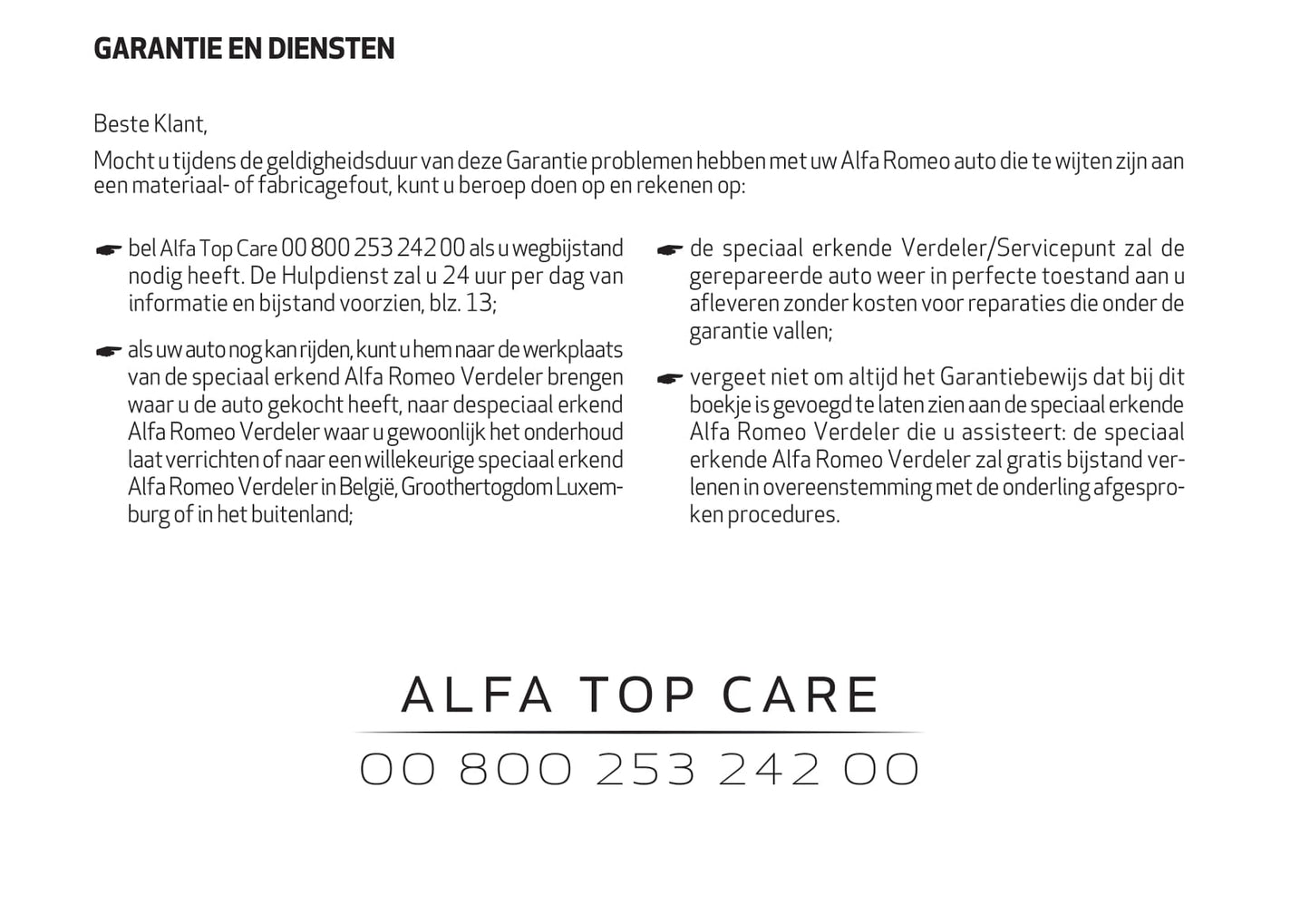 GARANTIE EN DIENSTEN

Beste Klant,
Mocht u tijdens de geldigheidsduur van deze Garantie problemen hebben met uw Alfa Romeo auto die te wijten zijn aan een materiaal- of fabricagefout, kunt u beroep doen op en rekenen op:

☛ bel Alfa Top Care 00 800 253 242 00 als u wegbijstand nodig heeft. De Hulpdienst zal u 24 uur per dag van informatie en bijstand voorzien, blz. 13;

☛ als uw auto nog kan rijden, kunt u hem naar de werkplaats van de speciaal erkend Alfa Romeo Verdeler brengen waar u de auto gekocht heeft, naar despeciaal erkend Alfa Romeo Verdeler waar u gewoonlijk het onderhoud laat verrichten of naar een willekeurige speciaal erkend Alfa Romeo Verdeler in België, Groothertogdom Luxemburg of in het buitenland;

☛ de speciaal erkende Verdeler/Servicepunt zal de gerepareerde auto weer in perfecte toestand aan u afleveren zonder kosten voor reparaties die onder de garantie vallen;

☛ vergeet niet om altijd het Garantiebewijs dat bij dit boekje is gevoegd te laten zien aan de speciaal erkende Alfa Romeo Verdeler die u assisteert: de speciaal erkende Alfa Romeo Verdeler zal gratis bijstand verlenen in overeenstemming met de onderling afgesproken procedures.

ALFA TOP CARE
00 800 253 242 00